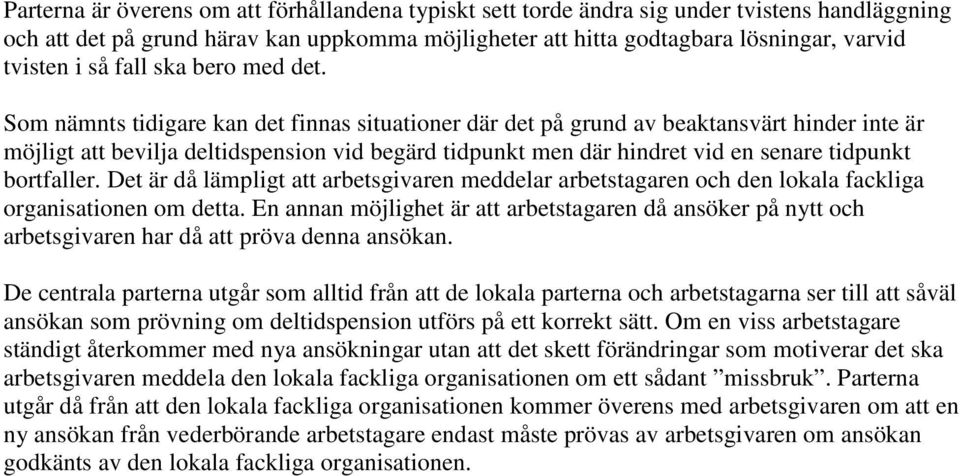 Parterna är överens om att förhållandena typiskt sett torde ändra sig under tvistens handläggning och att det på grund härav kan uppkomma möjligheter att hitta godtagbara lösningar, varvid tvisten i så fall ska bero med det.

Som nämnts tidigare kan det finnas situationer där det på grund av beaktansvärt hinder inte är möjligt att bevilja deltidspension vid begärd tidpunkt men där hindret vid en senare tidpunkt bortfaller. Det är då lämpligt att arbetsgivaren meddelar arbetstagaren och den lokala fackliga organisationen om detta. En annan möjlighet är att arbetstagaren då ansöker på nytt och arbetsgivaren har då att pröva denna ansökan.

De centrala parterna utgår som alltid från att de lokala parterna och arbetstagarna ser till att såväl ansökan som prövning om deltidspension utförs på ett korrekt sätt. Om en viss arbetstagare ständigt återkommer med nya ansökningar utan att det skett förändringar som motiverar det ska arbetsgivaren meddela den lokala fackliga organisationen om ett sådant ”missbruk”. Parterna utgår då från att den lokala fackliga organisationen kommer överens med arbetsgivaren om att en ny ansökan från vederbörande arbetstagare endast måste prövas av arbetsgivaren om ansökan godkänts av den lokala fackliga organisationen.